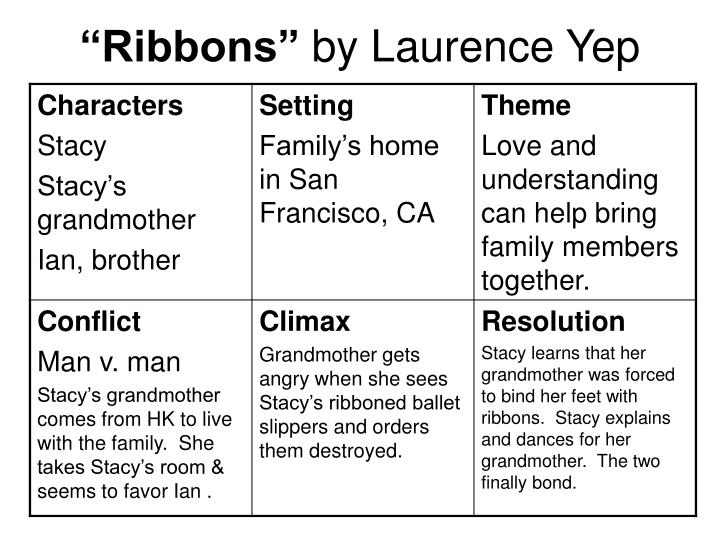 “Ribbons” by Laurence Yep

| Characters Stacy Stacy’s grandmother Ian, brother | Setting Family’s home in San Francisco, CA | Theme Love and understanding can help bring family members together. |
|---|---|---|
| Conflict Man v. man Stacy’s grandmother comes from HK to live with the family. She takes Stacy’s room & seems to favor Ian . | Climax Grandmother gets angry when she sees Stacy’s ribboned ballet slippers and orders them destroyed. | Resolution Stacy learns that her grandmother was forced to bind her feet with ribbons. Stacy explains and dances for her grandmother. The two finally bond. |